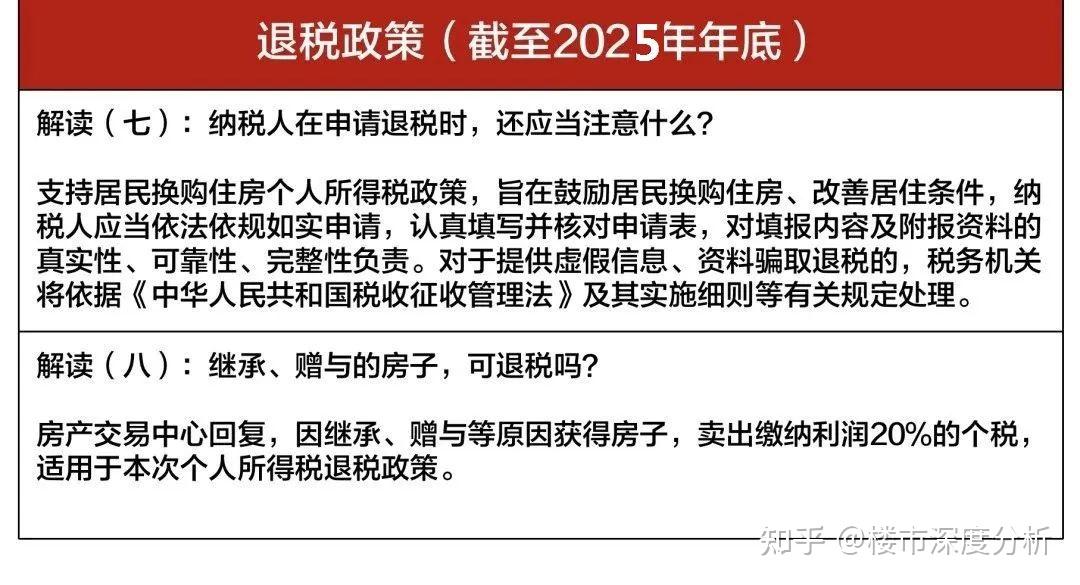 退税政策（截至2025年年底）

解读（七）：纳税人在申请退税时，还应当注意什么？

支持居民换购住房个人所得税政策，旨在鼓励居民换购住房、改善居住条件，纳税人应当依法依规如实申请，认真填写并核对申请表，对填报内容及附报资料的真实性、可靠性、完整性负责。对于提供虚假信息、资料骗取退税的，税务机关将依据《中华人民共和国税收征收管理法》及其实施细则等有关规定处理。

解读（八）：继承、赠与的房子，可退税吗？

房产交易中心回复，因继承、赠与等原因获得房子，卖出缴纳利润20%的个税，适用于本次个人所得税退税政策。

知乎 @楼市深度分析